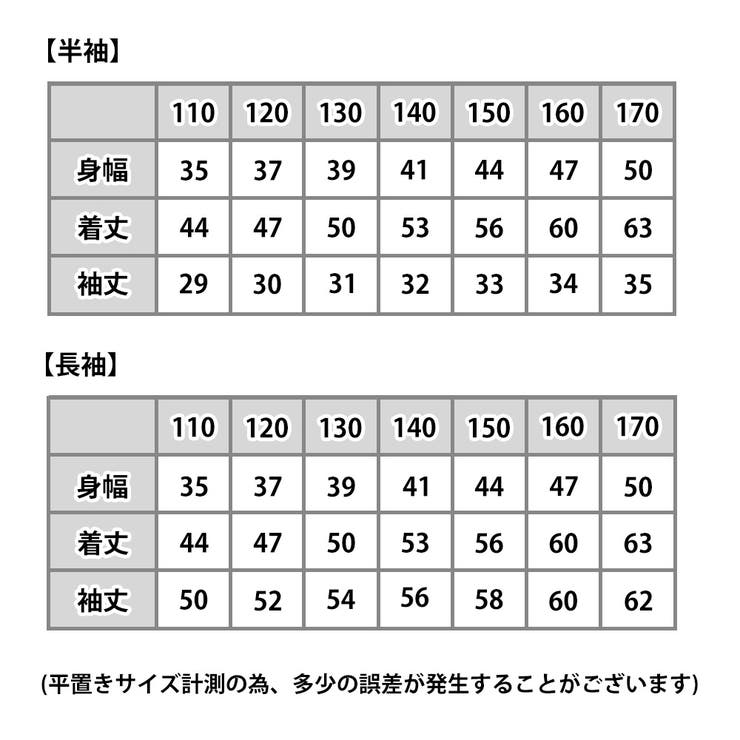 【半袖】

| | 110 | 120 | 130 | 140 | 150 | 160 | 170 |
|---|---|---|---|---|---|---|---|
| 身幅 | 35 | 37 | 39 | 41 | 44 | 47 | 50 |
| 着丈 | 44 | 47 | 50 | 53 | 56 | 60 | 63 |
| 袖丈 | 29 | 30 | 31 | 32 | 33 | 34 | 35 |

【長袖】

| | 110 | 120 | 130 | 140 | 150 | 160 | 170 |
|---|---|---|---|---|---|---|---|
| 身幅 | 35 | 37 | 39 | 41 | 44 | 47 | 50 |
| 着丈 | 44 | 47 | 50 | 53 | 56 | 60 | 63 |
| 袖丈 | 50 | 52 | 54 | 56 | 58 | 60 | 62 |

(平置きサイズ計測の為、多少の誤差が発生することがございます)